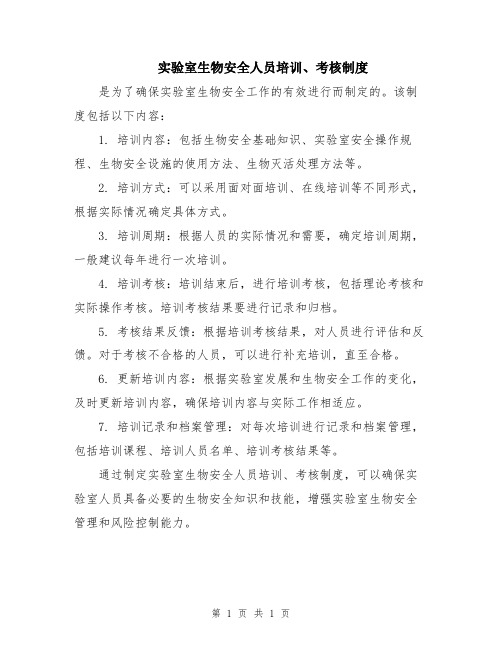 实验室生物安全人员培训、考核制度

是为了确保实验室生物安全工作的有效进行而制定的。该制度包括以下内容：

1. 培训内容：包括生物安全基础知识、实验室安全操作规程、生物安全设施的使用方法、生物灭活处理方法等。

2. 培训方式：可以采用面对面培训、在线培训等不同形式，根据实际情况确定具体方式。

3. 培训周期：根据人员的实际情况和需要，确定培训周期，一般建议每年进行一次培训。

4. 培训考核：培训结束后，进行培训考核，包括理论考核和实际操作考核。培训考核结果要进行记录和归档。

5. 考核结果反馈：根据培训考核结果，对人员进行评估和反馈。对于考核不合格的人员，可以进行补充培训，直至合格。

6. 更新培训内容：根据实验室发展和生物安全工作的变化，及时更新培训内容，确保培训内容与实际工作相适应。

7. 培训记录和档案管理：对每次培训进行记录和档案管理，包括培训课程、培训人员名单、培训考核结果等。

通过制定实验室生物安全人员培训、考核制度，可以确保实验室人员具备必要的生物安全知识和技能，增强实验室生物安全管理和风险控制能力。

第 1 页 共 1 页